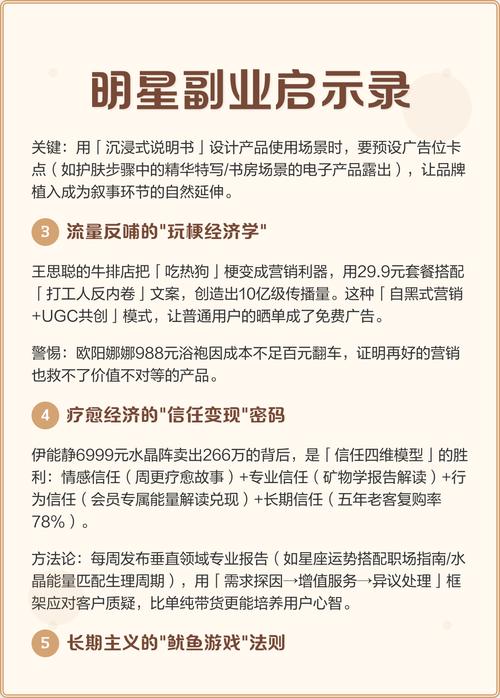 明星副业启示录

关键：用「沉浸式说明书」设计产品使用场景时，要预设广告位卡点（如护肤步骤中的精华特写/书房场景的电子产品露出），让品牌植入成为叙事环节的自然延伸。

3 流量反哺的"玩梗经济学"

王思聪的牛排店把「吃热狗」梗变成营销利器，用29.9元套餐搭配「打工人反内卷」文案，创造出10亿级传播量。这种「自黑式营销+UGC共创」模式，让普通用户的晒单成了免费广告。

警惕：欧阳娜娜988元浴袍因成本不足百元翻车，证明再好的营销也救不了价值不对等的产品。

4 疗愈经济的"信任变现"密码

伊能静6999元水晶阵卖出266万的背后，是「信任四维模型」的胜利：情感信任（周更疗愈故事）+专业信任（矿物学报告解读）+行为信任（会员专属能量解读兑现）+长期信任（五年老客复购率78%）。

方法论：每周发布垂直领域专业报告（如星座运势搭配职场指南/水晶能量匹配生理周期），用「需求探因→增值服务→异议处理」框架应对客户质疑，比单纯带货更能培养用户心智。

5 长期主义的"鱿鱼游戏"法则